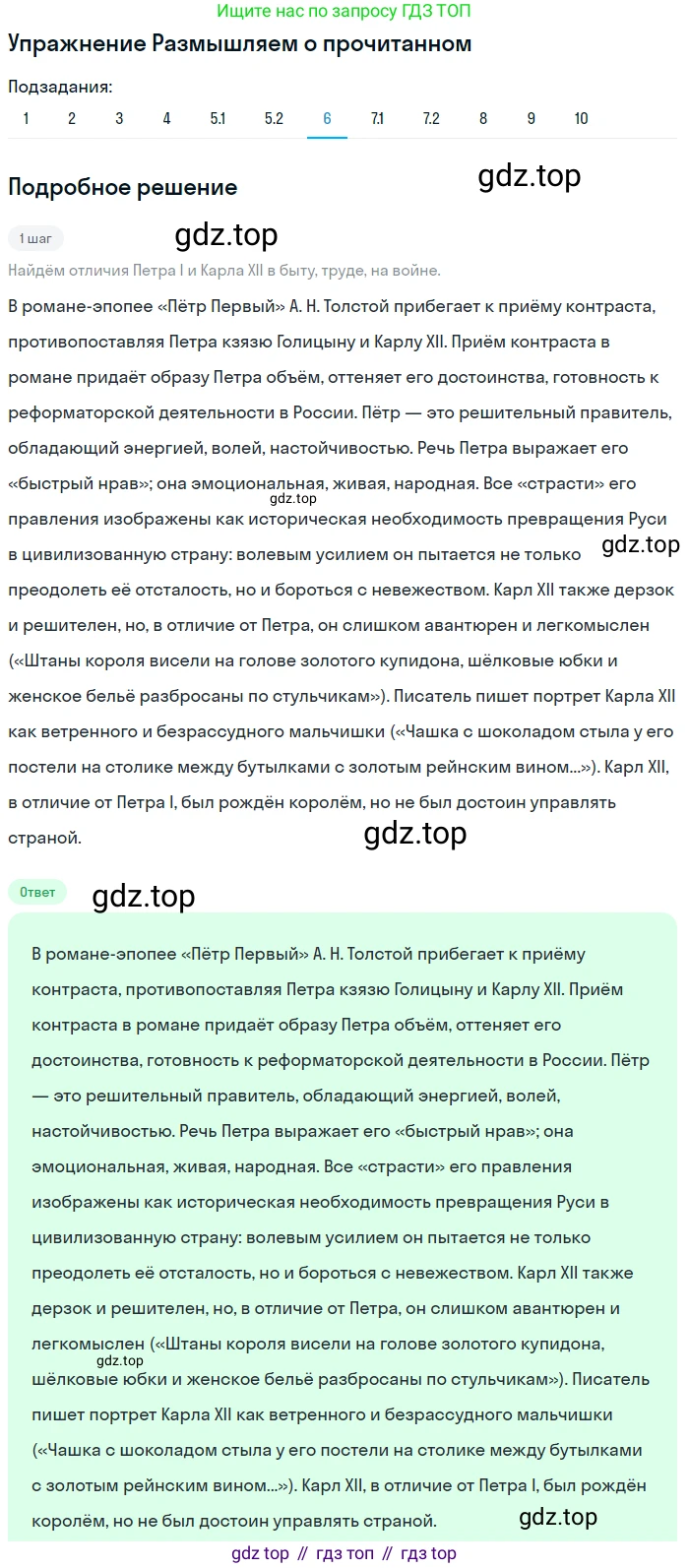 Ищите нас по запросу ГДЗ ТОП

Упражнение Размышляем о прочитанном

Подзадания:

1 2 3 4 5.1 5.2 6 7.1 7.2 8 9 10

Подробное решение

gdz.top

1 шаг

gdz.top

Найдём отличия Петра I и Карла XII в быту, труде, на войне.

В романе-эпопее «Пётр Первый» А. Н. Толстой прибегает к приёму контраста, противопоставляя Петра кзязю Голицыну и Карлу XII. Приём контраста в романе придаёт образу Петра объём, оттеняет его достоинства, готовность к реформаторской деятельности в России. Пётр — это решительный правитель, обладающий энергией, волей, настойчивостью. Речь Петра выражает его «быстрый нрав»; она эмоциональная, живая, народная. Все «страсти» его gdz.top правления изображены как историческая необходимость превращения Руси в цивилизованную страну: волевым усилием он пытается не только gdz.top преодолеть её отсталость, но и бороться с невежеством. Карл XII также дерзок и решителен, но, в отличие от Петра, он слишком авантюрен и легкомыслен («Штаны короля висели на голове золотого купидона, шёлковые юбки и женское бельё разбросаны по стульчикам»). Писатель пишет портрет Карла XII как ветренного и безрассудного мальчишки («Чашка с шоколадом стыла у его постели на столике между бутылками с золотым рейнским вином...»). Карл XII, в отличие от Петра I, был рождён королём, но не был достоин управлять страной.

gdz.top

Ответ

gdz.top

В романе-эпопее «Пётр Первый» А. Н. Толстой прибегает к приёму контраста, противопоставляя Петра кзязю Голицыну и Карлу XII. Приём контраста в романе придаёт образу Петра объём, оттеняет его достоинства, готовность к реформаторской деятельности в России. Пётр — это решительный правитель, обладающий энергией, волей, настойчивостью. Речь Петра выражает его «быстрый нрав»; она эмоциональная, живая, народная. Все «страсти» его правления изображены как историческая необходимость превращения Руси в цивилизованную страну: волевым усилием он пытается не только преодолеть её отсталость, но и бороться с невежеством. Карл XII также дерзок и решителен, но, в отличие от Петра, он слишком авантюрен и легкомыслен («Штаны короля висели на голове золотого купидона, gdz.top шёлковые юбки и женское бельё разбросаны по стульчикам»). Писатель пишет портрет Карла XII как ветренного и безрассудного мальчишки («Чашка с шоколадом стыла у его постели на столике между бутылками с золотым рейнским вином...»). Карл XII, в отличие от Петра I, был рождён королём, но не был достоин управлять страной.

gdz.top

gdz top // гдз топ // гдз top